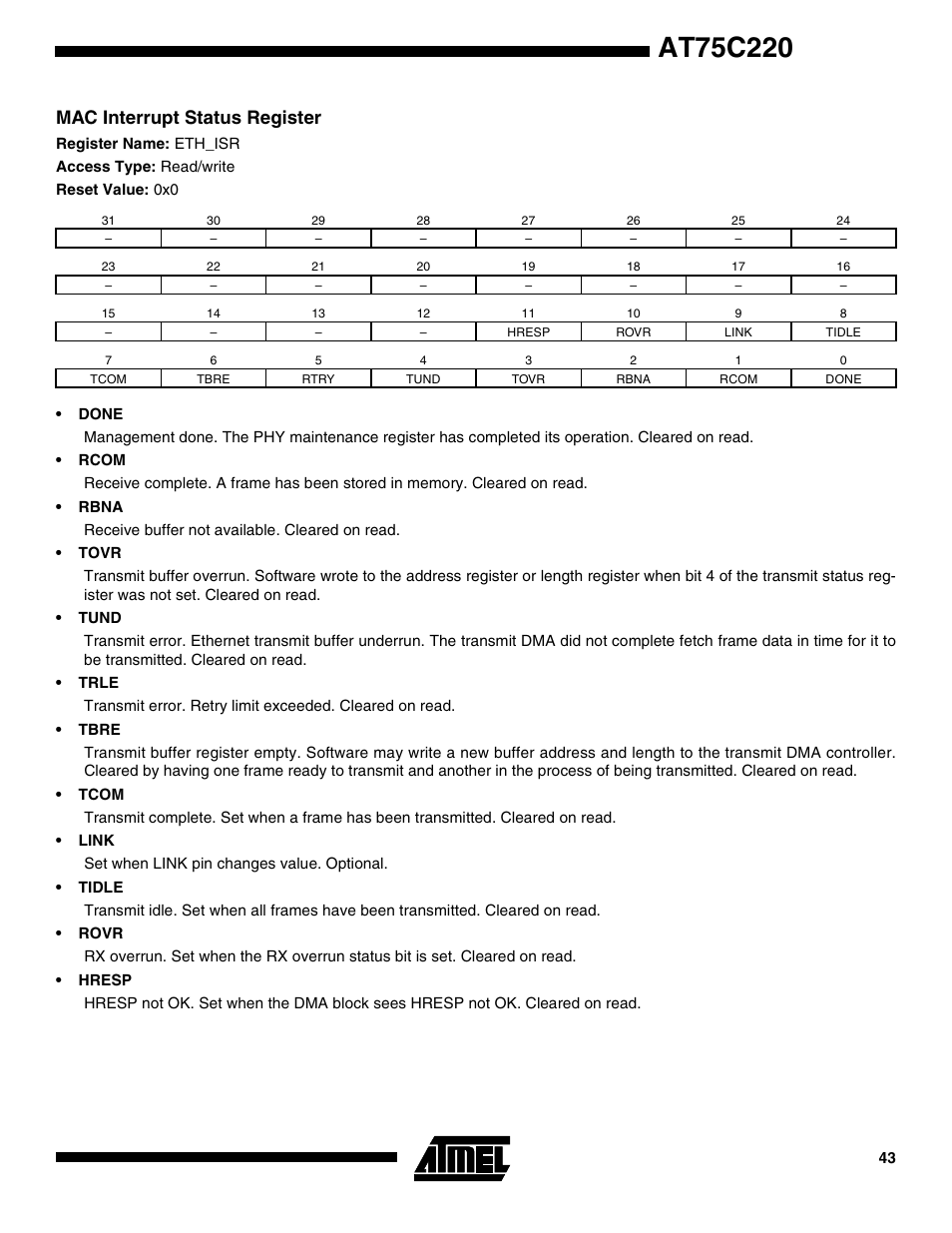 AT75C220

MAC Interrupt Status Register

Register Name: ETH_ISR

Access Type: Read/write

Reset Value: 0x0

| 31 | 30 | 29 | 28 | 27 | 26 | 25 | 24 |
|---|---|---|---|---|---|---|---|
| – | – | – | – | – | – | – | – |

| 23 | 22 | 21 | 20 | 19 | 18 | 17 | 16 |
|---|---|---|---|---|---|---|---|
| – | – | – | – | – | – | – | – |

| 15 | 14 | 13 | 12 | 11 | 10 | 9 | 8 |
|---|---|---|---|---|---|---|---|
| – | – | – | – | HRESP | ROVR | LINK | TIDLE |

| 7 | 6 | 5 | 4 | 3 | 2 | 1 | 0 |
|---|---|---|---|---|---|---|---|
| TCOM | TBRE | RTRY | TUND | TOVR | RBNA | RCOM | DONE |

• DONE

Management done. The PHY maintenance register has completed its operation. Cleared on read.

• RCOM

Receive complete. A frame has been stored in memory. Cleared on read.

• RBNA

Receive buffer not available. Cleared on read.

• TOVR

Transmit buffer overrun. Software wrote to the address register or length register when bit 4 of the transmit status register was not set. Cleared on read.

• TUND

Transmit error. Ethernet transmit buffer underrun. The transmit DMA did not complete fetch frame data in time for it to be transmitted. Cleared on read.

• TRLE

Transmit error. Retry limit exceeded. Cleared on read.

• TBRE

Transmit buffer register empty. Software may write a new buffer address and length to the transmit DMA controller. Cleared by having one frame ready to transmit and another in the process of being transmitted. Cleared on read.

• TCOM

Transmit complete. Set when a frame has been transmitted. Cleared on read.

• LINK

Set when LINK pin changes value. Optional.

• TIDLE

Transmit idle. Set when all frames have been transmitted. Cleared on read.

• ROVR

RX overrun. Set when the RX overrun status bit is set. Cleared on read.

• HRESP

HRESP not OK. Set when the DMA block sees HRESP not OK. Cleared on read.

ATMEL

43